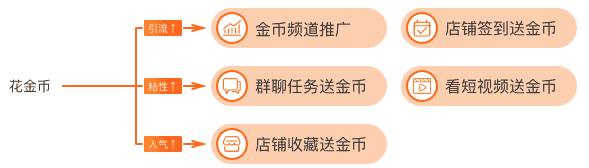 花金币

引流↑
金币频道推广
店铺签到送金币

粘性↑
群聊任务送金币
看短视频送金币

人气↑
店铺收藏送金币